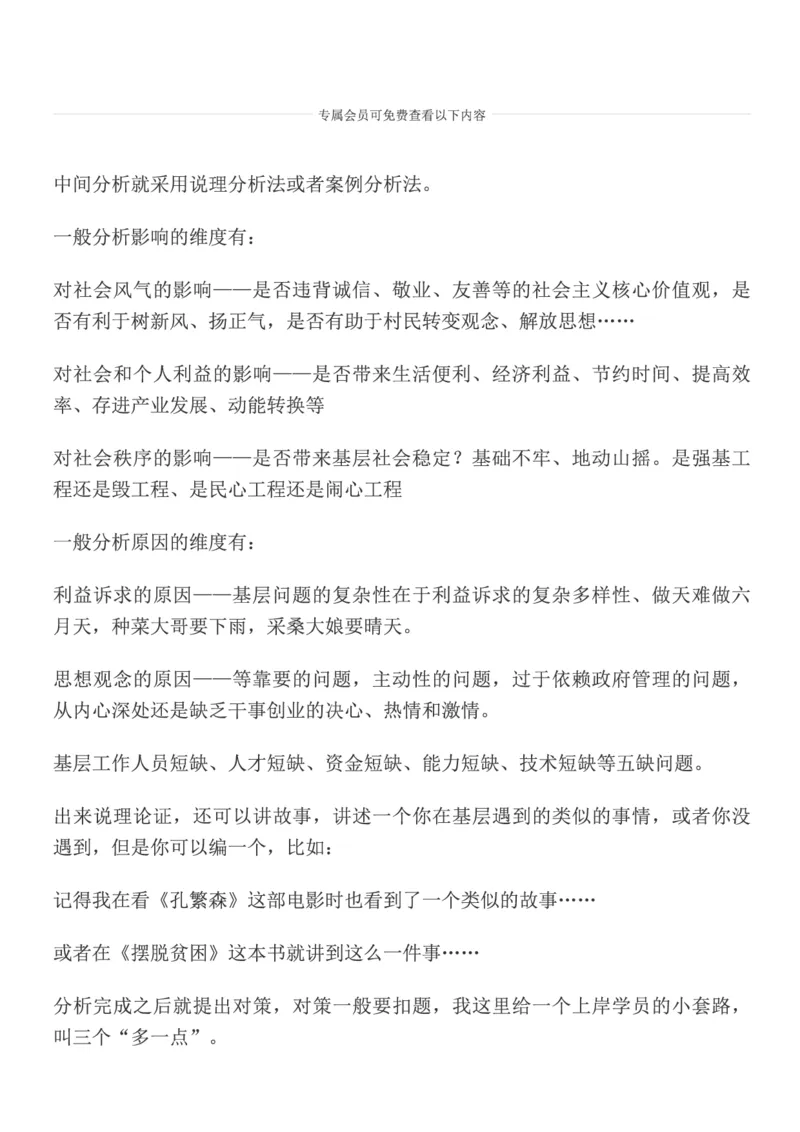 专属会员可免费查看以下内容

中间分析就采用说理分析法或者案例分析法。

一般分析影响的维度有：

对社会风气的影响——是否违背诚信、敬业、友善等的社会主义核心价值观，是否有利于树新风、扬正气，是否有助于村民转变观念、解放思想……

对社会和个人利益的影响——是否带来生活便利、经济利益、节约时间、提高效率、存进产业发展、动能转换等

对社会秩序的影响——是否带来基层社会稳定？基础不牢、地动山摇。是强基工程还是毁工程、是民心工程还是闹心工程

一般分析原因的维度有：

利益诉求的原因——基层问题的复杂性在于利益诉求的复杂多样性、做天难做六月天，种菜大哥要下雨，采桑大娘要晴天。

思想观念的原因——等靠要的问题，主动性的问题，过于依赖政府管理的问题，从内心深处还是缺乏干事创业的决心、热情和激情。

基层工作人员短缺、人才短缺、资金短缺、能力短缺、技术短缺等五缺问题。

出来说理论证，还可以讲故事，讲述一个你在基层遇到的类似的事情，或者你没遇到，但是你可以编一个，比如：

记得我在看《孔繁森》这部电影时也看到了一个类似的故事……

或者在《摆脱贫困》这本书就讲到这么一件事……

分析完成之后就提出对策，对策一般要扣题，我这里给一个上岸学员的小套路，叫三个“多一点”。